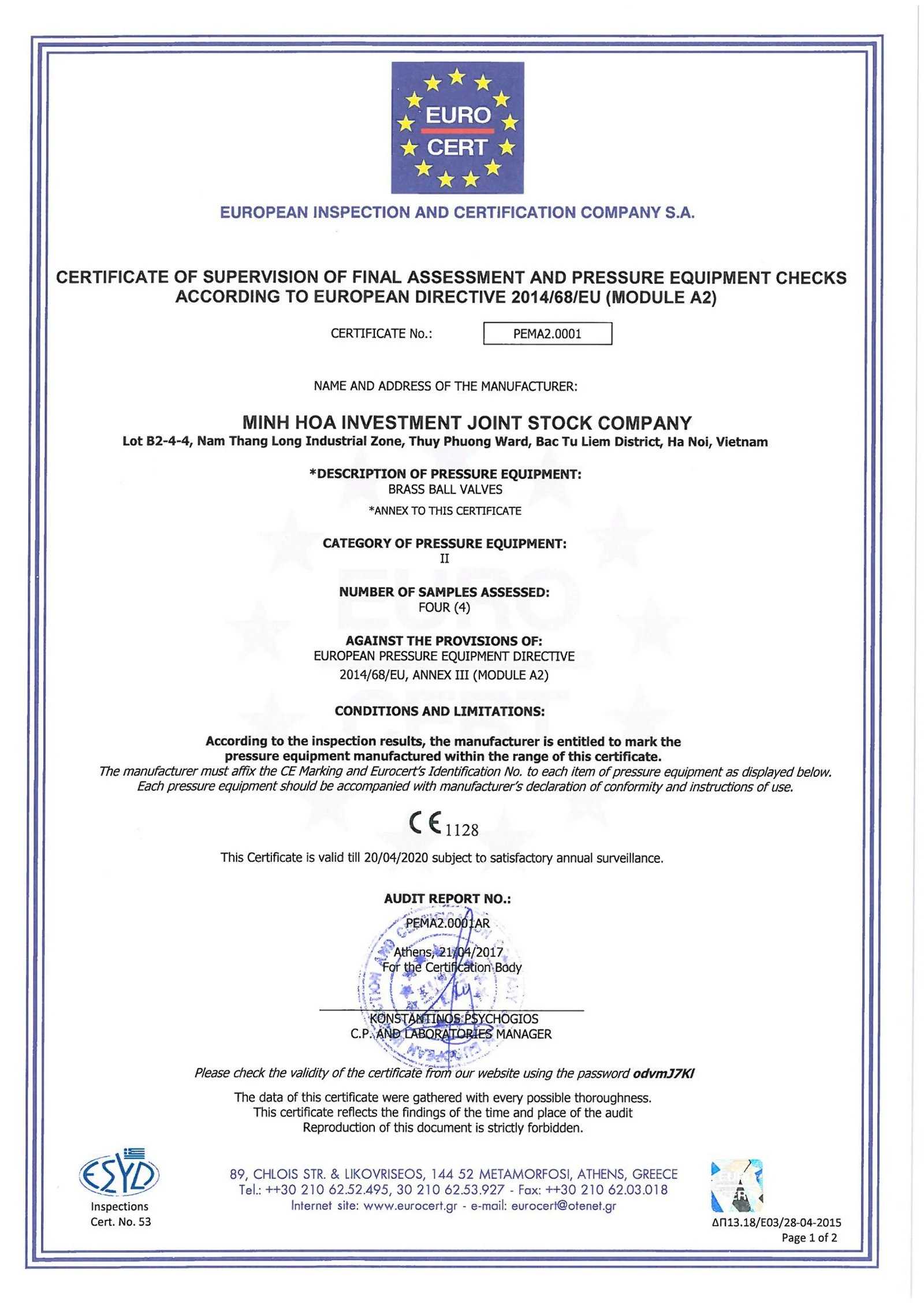 EURO
CERT

EUROPEAN INSPECTION AND CERTIFICATION COMPANY S.A.

CERTIFICATE OF SUPERVISION OF FINAL ASSESSMENT AND PRESSURE EQUIPMENT CHECKS ACCORDING TO EUROPEAN DIRECTIVE 2014/68/EU (MODULE A2)

CERTIFICATE No.: PEMA2.0001

NAME AND ADDRESS OF THE MANUFACTURER:

MINH HOA INVESTMENT JOINT STOCK COMPANY
Lot B2-4-4, Nam Thang Long Industrial Zone, Thuy Phuong Ward, Bac Tu Liem District, Ha Noi, Vietnam

*DESCRIPTION OF PRESSURE EQUIPMENT:
BRASS BALL VALVES
*ANNEX TO THIS CERTIFICATE

CATEGORY OF PRESSURE EQUIPMENT:
II

NUMBER OF SAMPLES ASSESSED:
FOUR (4)

AGAINST THE PROVISIONS OF:
EUROPEAN PRESSURE EQUIPMENT DIRECTIVE
2014/68/EU, ANNEX III (MODULE A2)

CONDITIONS AND LIMITATIONS:

According to the inspection results, the manufacturer is entitled to mark the pressure equipment manufactured within the range of this certificate.
The manufacturer must affix the CE Marking and Eurocert's Identification No. to each item of pressure equipment as displayed below.
Each pressure equipment should be accompanied with manufacturer's declaration of conformity and instructions of use.

CE 1128

This Certificate is valid till 20/04/2020 subject to satisfactory annual surveillance.

AUDIT REPORT NO.:
PEMA2.0001AR

Athens, 21/04/2017
For the Certification Body

KONSTANTINOS PSYCHOGIOS
C.P. AND LABORATORIES MANAGER

Please check the validity of the certificate from our website using the password odvmJ7Kl

The data of this certificate were gathered with every possible thoroughness.
This certificate reflects the findings of the time and place of the audit
Reproduction of this document is strictly forbidden.

ESYD
Inspections
Cert. No. 53

89, CHLOIS STR. & LIKOVRISEOS, 144 52 METAMORFOSI, ATHENS, GREECE
Tel.: ++30 210 62.52.495, 30 210 62.53.927 - Fax: ++30 210 62.03.018
Internet site: www.eurocert.gr - e-mail: eurocert@otenet.gr

ΔΠ13.18/E03/28-04-2015
Page 1 of 2